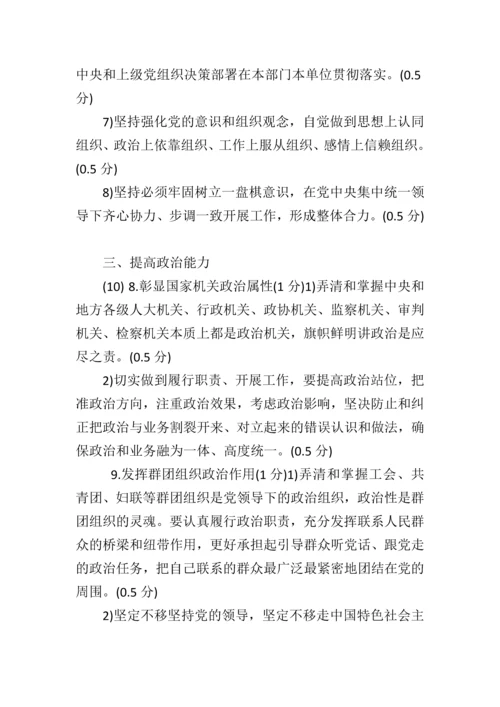 中央和上级党组织决策部署在本部门本单位贯彻落实。(0.5 分)

7)坚持强化党的意识和组织观念，自觉做到思想上认同组织、政治上依靠组织、工作上服从组织、感情上信赖组织。(0.5 分)

8)坚持必须牢固树立一盘棋意识，在党中央集中统一领导下齐心协力、步调一致开展工作，形成整体合力。(0.5 分)

三、提高政治能力

(10) 8.彰显国家机关政治属性(1 分)1)弄清和掌握中央和地方各级人大机关、行政机关、政协机关、监察机关、审判机关、检察机关本质上都是政治机关，旗帜鲜明讲政治是应尽之责。(0.5 分)

2)切实做到履行职责、开展工作，要提高政治站位，把准政治方向，注重政治效果，考虑政治影响，坚决防止和纠正把政治与业务割裂开来、对立起来的错误认识和做法，确保政治和业务融为一体、高度统一。(0.5 分)

9.发挥群团组织政治作用(1 分)1)弄清和掌握工会、共青团、妇联等群团组织是党领导下的政治组织，政治性是群团组织的灵魂。要认真履行政治职责，充分发挥联系人民群众的桥梁和纽带作用，更好承担起引导群众听党话、跟党走的政治任务，把自己联系的群众最广泛最紧密地团结在党的周围。(0.5 分)

2)坚定不移坚持党的领导，坚定不移走中国特色社会主